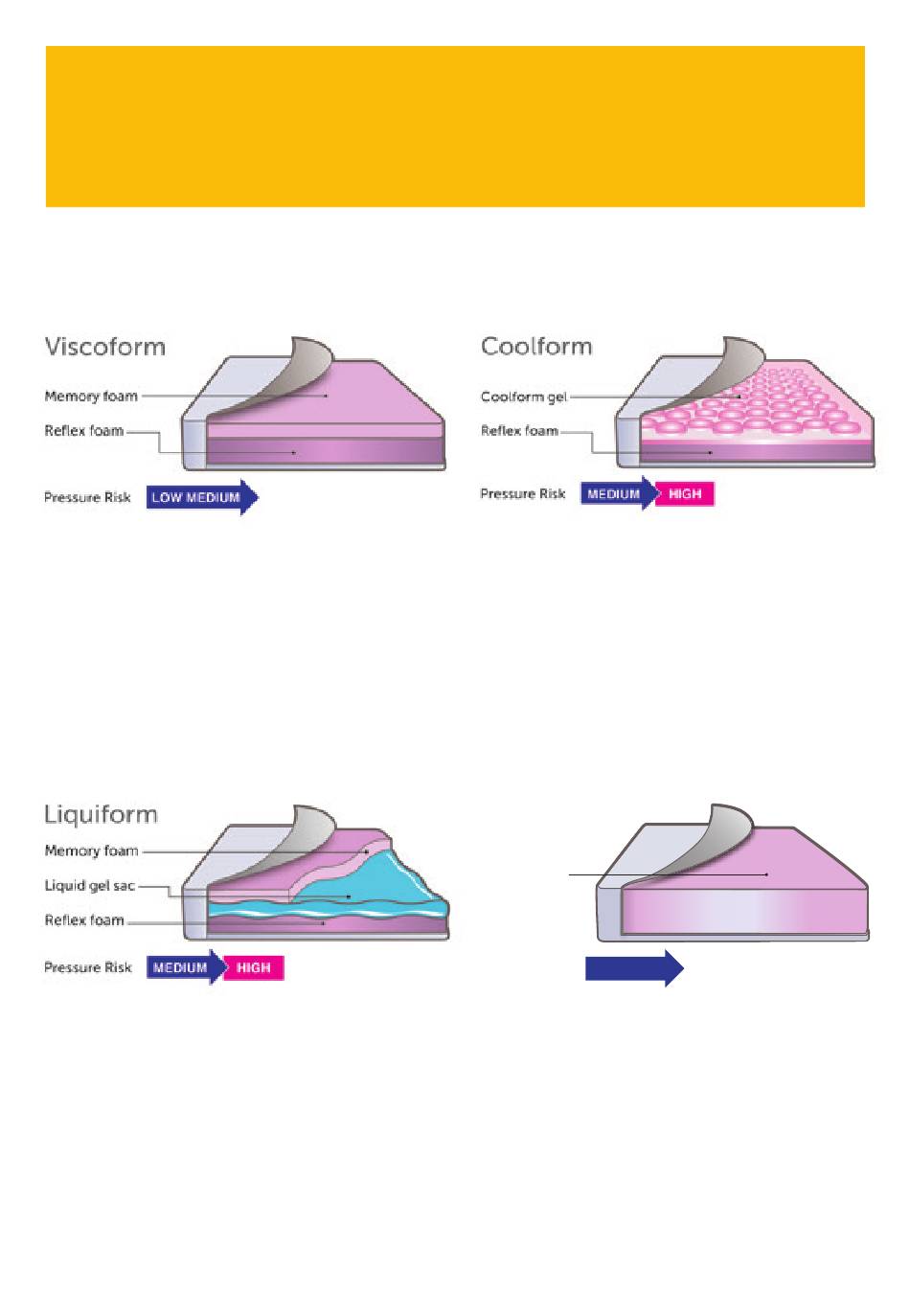 Viscoform

Memory foam

Reflex foam

Pressure Risk LOW MEDIUM

Coolform

Coolform gel

Reflex foam

Pressure Risk MEDIUM HIGH

Liquiform

Memory foam

Liquid gel sac

Reflex foam

Pressure Risk MEDIUM HIGH